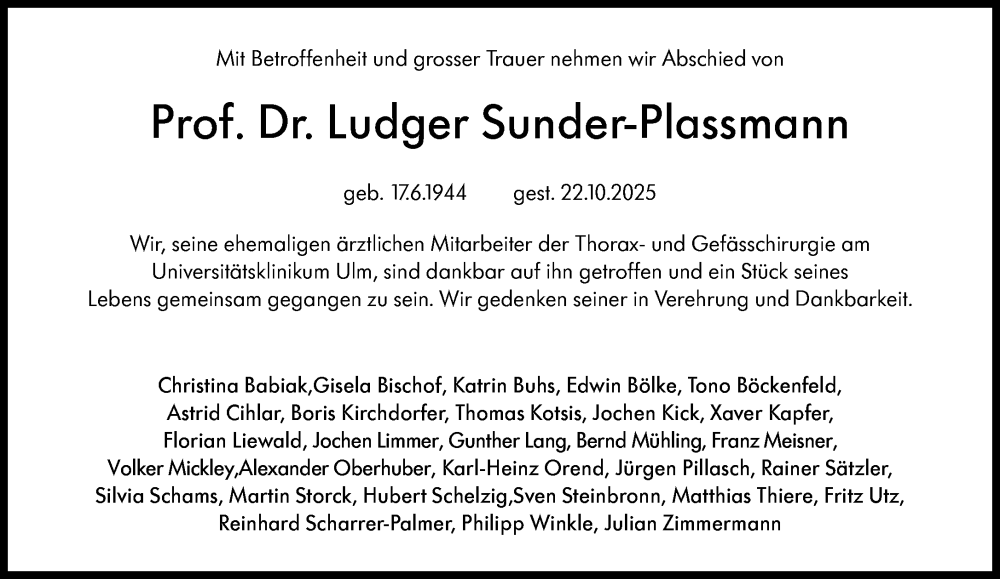 Mit Betroffenheit und grosser Trauer nehmen wir Abschied von

Prof. Dr. Ludger Sunder-Plassmann

geb. 17.6.1944 gest. 22.10.2025

Wir, seine ehemaligen ärztlichen Mitarbeiter der Thorax- und Gefässchirurgie am Universitätsklinikum Ulm, sind dankbar auf ihn getroffen und ein Stück seines Lebens gemeinsam gegangen zu sein. Wir gedenken seiner in Verehrung und Dankbarkeit.

Christina Babiak,Gisela Bischof, Katrin Buhs, Edwin Bölke, Tono Böckenfeld, Astrid Cihlar, Boris Kirchdorfer, Thomas Kotsis, Jochen Kick, Xaver Kapfer, Florian Liewald, Jochen Limmer, Gunther Lang, Bernd Mühling, Franz Meisner, Volker Mickley,Alexander Oberhuber, Karl-Heinz Orend, Jürgen Pillasch, Rainer Sätzler, Silvia Schams, Martin Storck, Hubert Schelzig,Sven Steinbronn, Matthias Thiere, Fritz Utz, Reinhard Scharrer-Palmer, Philipp Winkle, Julian Zimmermann